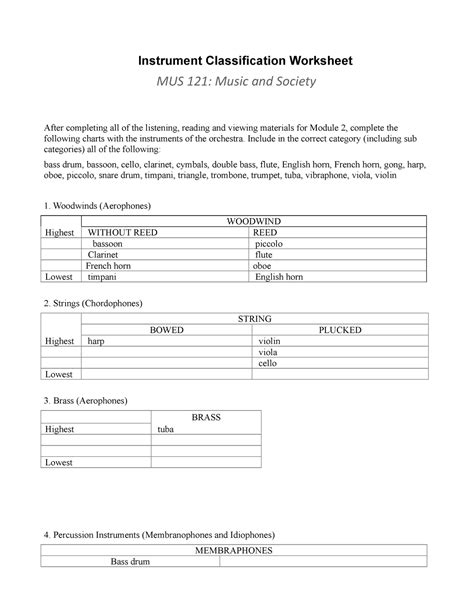 Instrument Classification Worksheet

MUS 121: Music and Society

After completing all of the listening, reading and viewing materials for Module 2, complete the following charts with the instruments of the orchestra. Include in the correct category (including sub categories) all of the following:

bass drum, bassoon, cello, clarinet, cymbals, double bass, flute, English horn, French horn, gong, harp, oboe, piccolo, snare drum, timpani, triangle, trombone, trumpet, tuba, vibraphone, viola, violin

1. Woodwinds (Aerophones)

| | WOODWIND | |
|---|---|---|
| Highest | WITHOUT REED | REED |
| | bassoon | piccolo |
| | Clarinet | flute |
| | French horn | oboe |
| Lowest | timpani | English horn |

2. Strings (Chordophones)

| | STRING | |
|---|---|---|
| | BOWED | PLUCKED |
| Highest | harp | violin |
| | | viola |
| | | cello |
| Lowest | | |

3. Brass (Aerophones)

| | BRASS |
|---|---|
| Highest | tuba |
| | |
| | |
| Lowest | |

4. Percussion Instruments (Membranophones and Idiophones)

| MEMBRAPHONES | |
|---|---|
| Bass drum | |